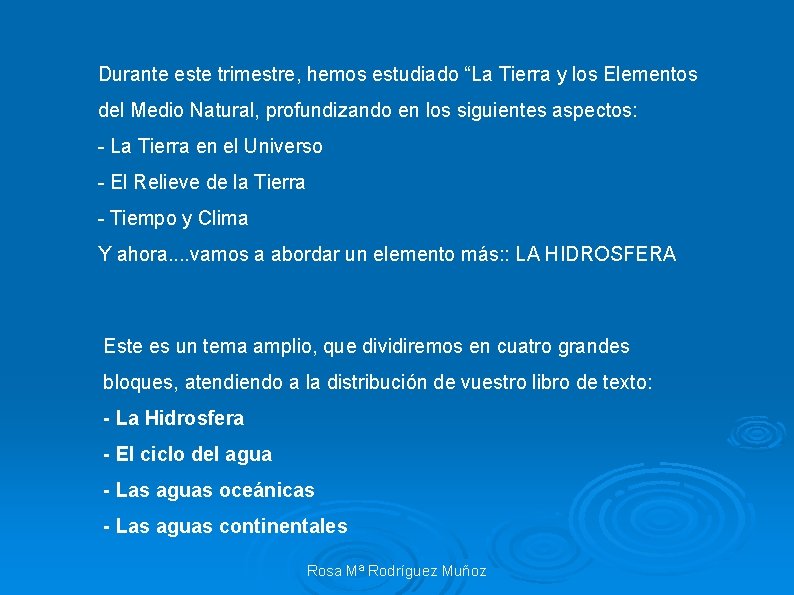 Durante este trimestre, hemos estudiado “La Tierra y los Elementos del Medio Natural, profundizando en los siguientes aspectos:
- La Tierra en el Universo
- El Relieve de la Tierra
- Tiempo y Clima
Y ahora....vamos a abordar un elemento más:: LA HIDROSFERA

Este es un tema amplio, que dividiremos en cuatro grandes bloques, atendiendo a la distribución de vuestro libro de texto:
- La Hidrosfera
- El ciclo del agua
- Las aguas oceánicas
- Las aguas continentales

Rosa Mª Rodríguez Muñoz